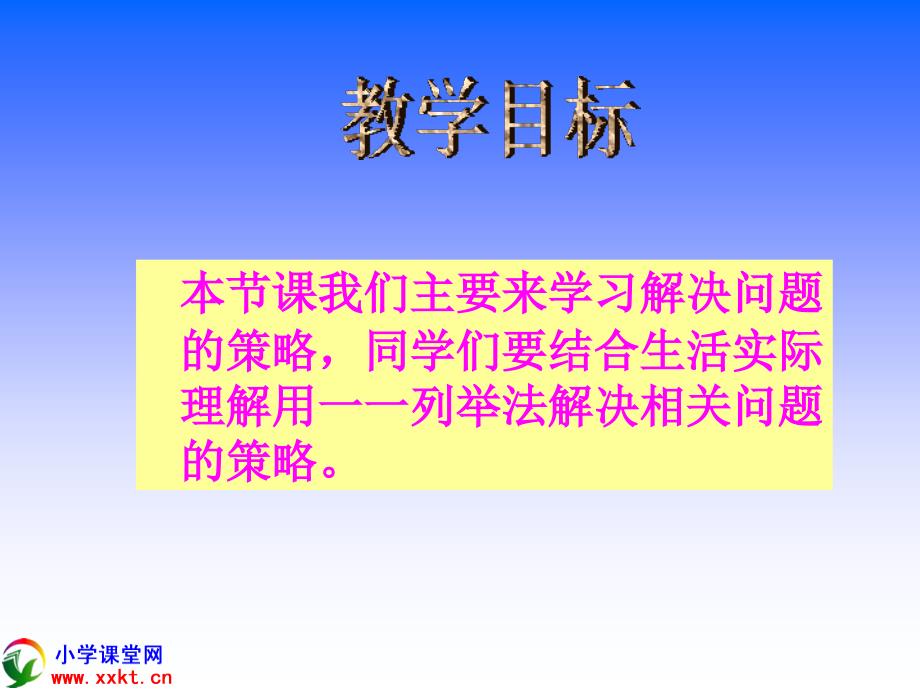 教学目标

本节课我们主要来学习解决问题的策略，同学们要结合生活实际理解用一一列举法解决相关问题的策略。

小学课堂网
www.xxkt.cn